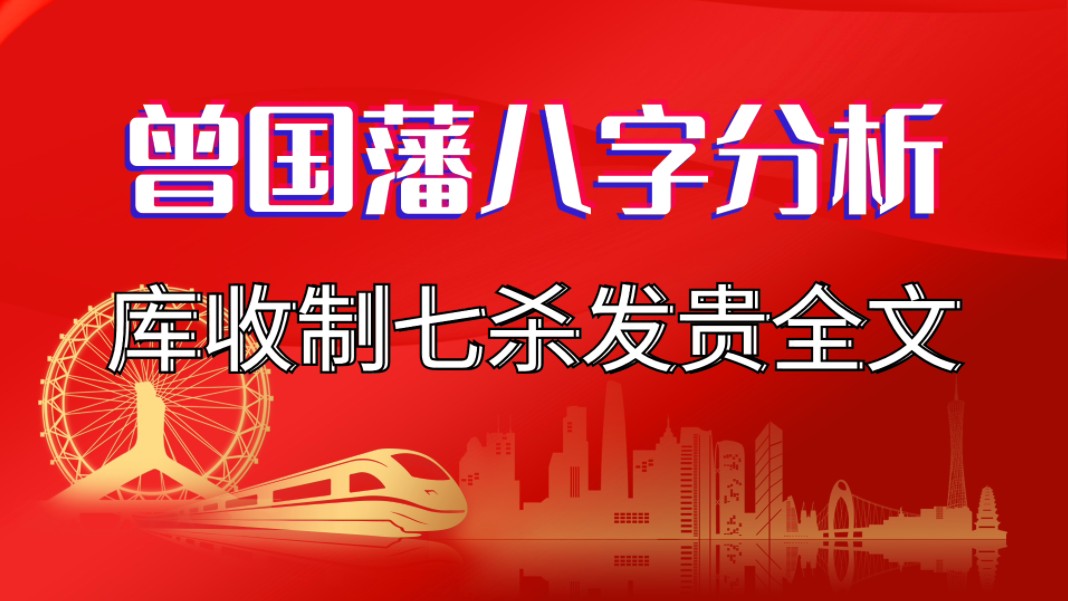 曾国藩八字分析

库收制七杀发贵全文